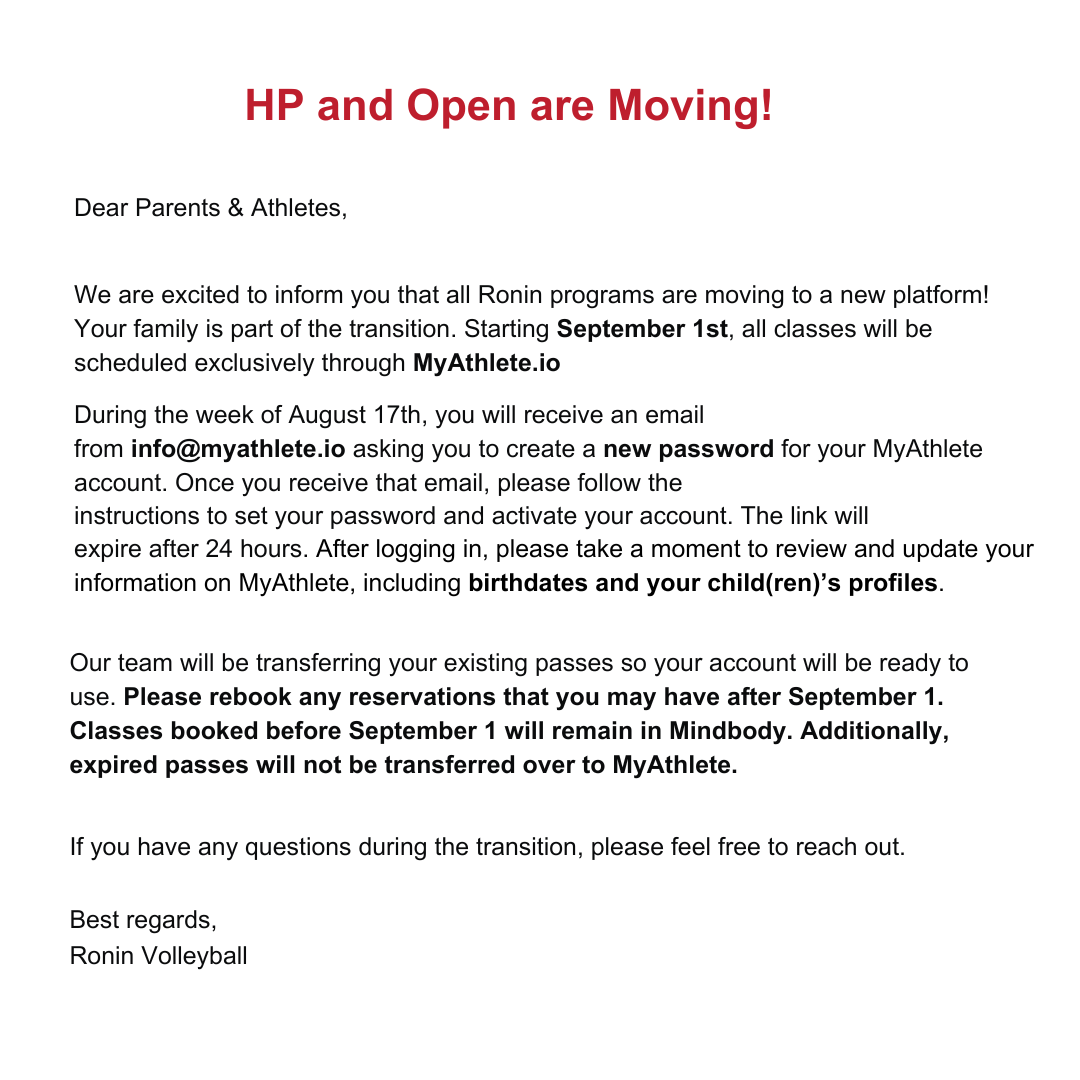 HP and Open are Moving!

Dear Parents & Athletes,

We are excited to inform you that all Ronin programs are moving to a new platform! Your family is part of the transition. Starting September 1st, all classes will be scheduled exclusively through MyAthlete.io

During the week of August 17th, you will receive an email from info@myathlete.io asking you to create a new password for your MyAthlete account. Once you receive that email, please follow the instructions to set your password and activate your account. The link will expire after 24 hours. After logging in, please take a moment to review and update your information on MyAthlete, including birthdates and your child(ren)'s profiles.

Our team will be transferring your existing passes so your account will be ready to use. Please rebook any reservations that you may have after September 1. Classes booked before September 1 will remain in Mindbody. Additionally, expired passes will not be transferred over to MyAthlete.

If you have any questions during the transition, please feel free to reach out.

Best regards,
Ronin Volleyball